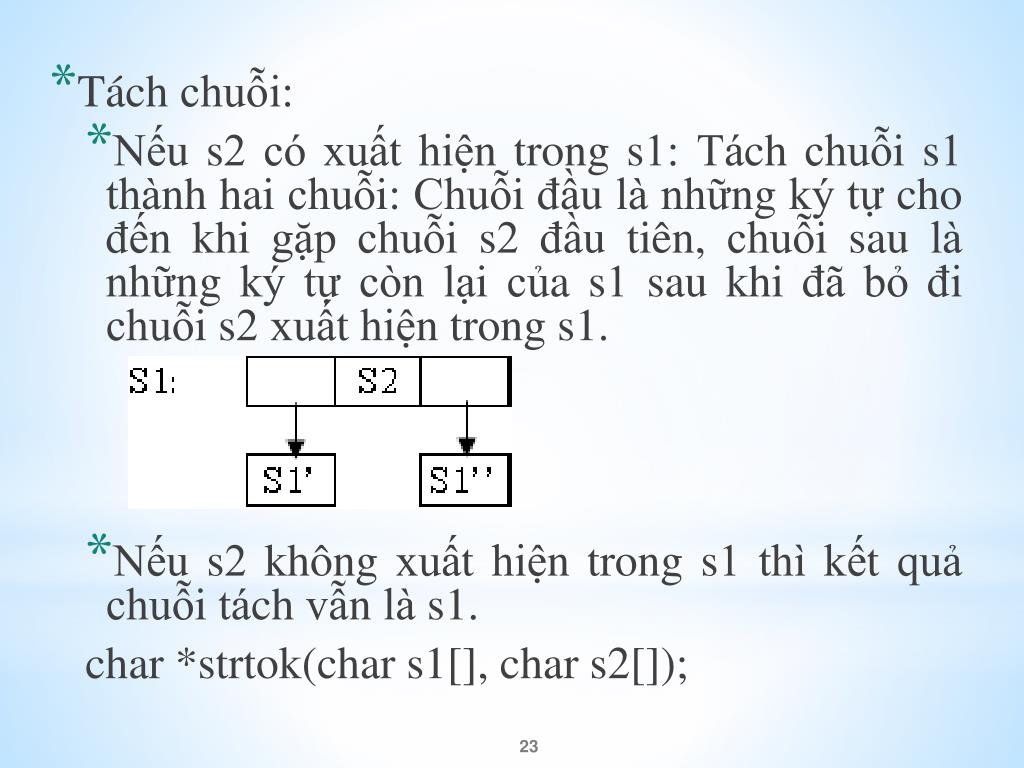 *Tách chuỗi:

*Nếu s2 có xuất hiện trong s1: Tách chuỗi s1 thành hai chuỗi: Chuỗi đầu là những ký tự cho đến khi gặp chuỗi s2 đầu tiên, chuỗi sau là những ký tự còn lại của s1 sau khi đã bỏ đi chuỗi s2 xuất hiện trong s1.

S1: S2

S1' S1''

*Nếu s2 không xuất hiện trong s1 thì kết quả chuỗi tách vẫn là s1.

char *strtok(char s1[], char s2[]);

23